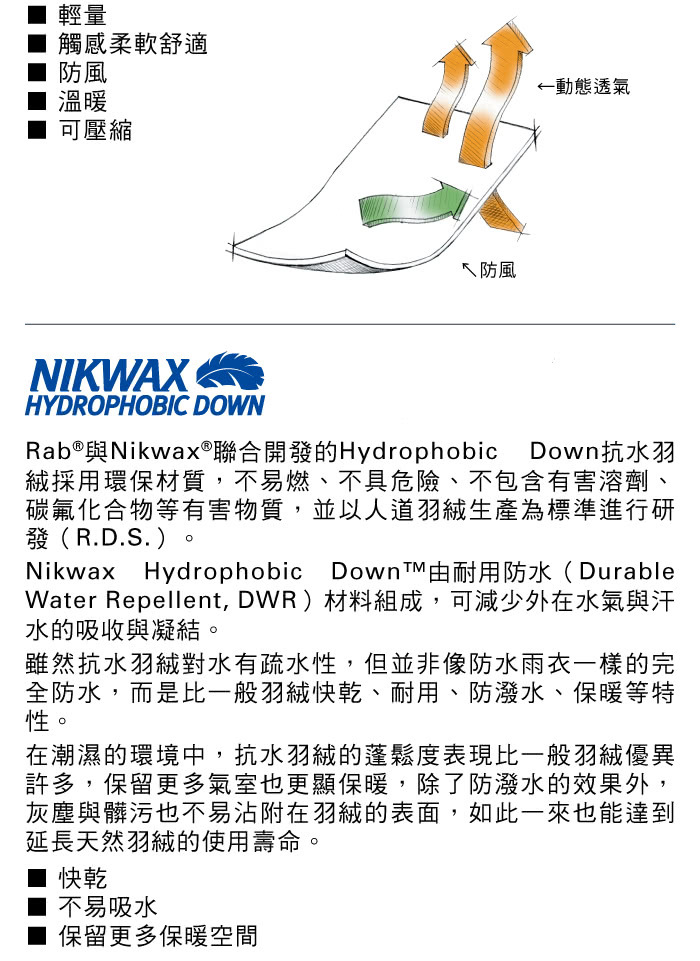 ■ 輕量
■ 觸感柔軟舒適
■ 防風
■ 溫暖
■ 可壓縮

←動態透氣

↖防風

NIKWAX
HYDROPHOBIC DOWN

Rab®與Nikwax®聯合開發的Hydrophobic Down抗水羽絨採用環保材質，不易燃、不具危險、不包含有害溶劑、碳氟化合物等有害物質，並以人道羽絨生產為標準進行研發（R.D.S.）。

Nikwax Hydrophobic Down™由耐用防水（Durable Water Repellent, DWR）材料組成，可減少外在水氣與汗水的吸收與凝結。

雖然抗水羽絨對水有疏水性，但並非像防水雨衣一樣的完全防水，而是比一般羽絨快乾、耐用、防潑水、保暖等特性。

在潮濕的環境中，抗水羽絨的蓬鬆度表現比一般羽絨優異許多，保留更多氣室也更顯保暖，除了防潑水的效果外，灰塵與髒污也不易沾附在羽絨的表面，如此一來也能達到延長天然羽絨的使用壽命。

■ 快乾
■ 不易吸水
■ 保留更多保暖空間